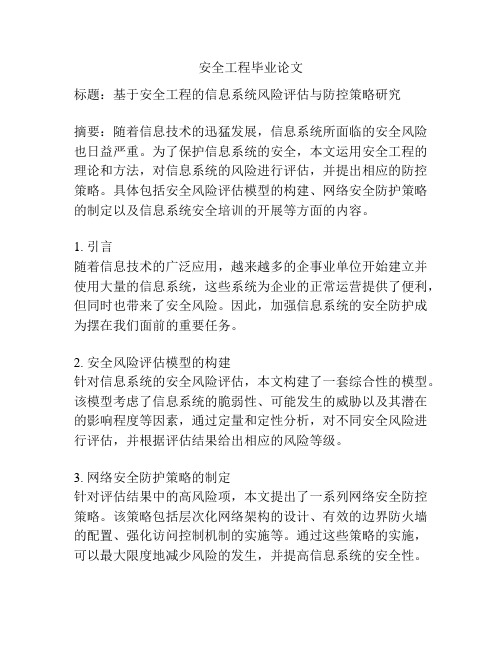 安全工程毕业论文

标题：基于安全工程的信息系统风险评估与防控策略研究

摘要：随着信息技术的迅猛发展，信息系统所面临的安全风险也日益严重。为了保护信息系统的安全，本文运用安全工程的理论和方法，对信息系统的风险进行评估，并提出相应的防控策略。具体包括安全风险评估模型的构建、网络安全防护策略的制定以及信息系统安全培训的开展等方面的内容。

1. 引言
随着信息技术的广泛应用，越来越多的企事业单位开始建立并使用大量的信息系统，这些系统为企业的正常运营提供了便利，但同时也带来了安全风险。因此，加强信息系统的安全防护成为摆在我们面前的重要任务。

2. 安全风险评估模型的构建
针对信息系统的安全风险评估，本文构建了一套综合性的模型。该模型考虑了信息系统的脆弱性、可能发生的威胁以及其潜在的影响程度等因素，通过定量和定性分析，对不同安全风险进行评估，并根据评估结果给出相应的风险等级。

3. 网络安全防护策略的制定
针对评估结果中的高风险项，本文提出了一系列网络安全防控策略。该策略包括层次化网络架构的设计、有效的边界防火墙的配置、强化访问控制机制的实施等。通过这些策略的实施，可以最大限度地减少风险的发生，并提高信息系统的安全性。